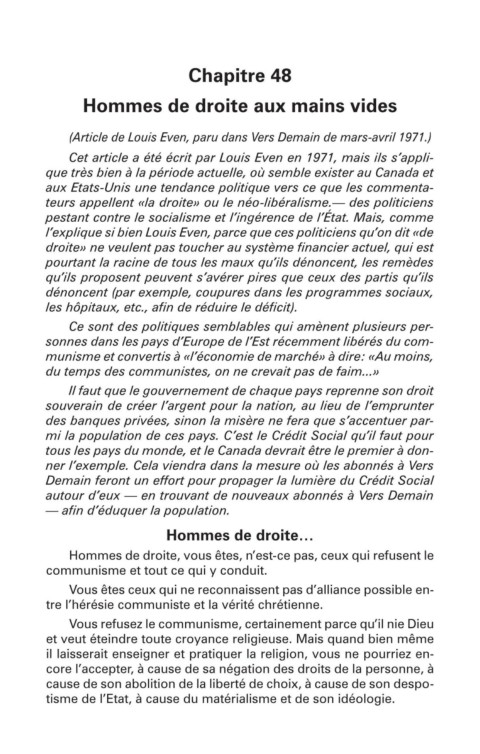 Chapitre 48
Hommes de droite aux mains vides

(Article de Louis Even, paru dans Vers Demain de mars-avril 1971.)

Cet article a été écrit par Louis Even en 1971, mais ils s'applique très bien à la période actuelle, où semble exister au Canada et aux Etats-Unis une tendance politique vers ce que les commentateurs appellent «la droite» ou le néo-libéralisme.— des politiciens pestant contre le socialisme et l'ingérence de l'État. Mais, comme l'explique si bien Louis Even, parce que ces politiciens qu'on dit «de droite» ne veulent pas toucher au système financier actuel, qui est pourtant la racine de tous les maux qu'ils dénoncent, les remèdes qu'ils proposent peuvent s'avérer pires que ceux des partis qu'ils dénoncent (par exemple, coupures dans les programmes sociaux, les hôpitaux, etc., afin de réduire le déficit).

Ce sont des politiques semblables qui amènent plusieurs personnes dans les pays d'Europe de l'Est récemment libérés du communisme et convertis à «l'économie de marché» à dire: «Au moins, du temps des communistes, on ne crevait pas de faim...»

Il faut que le gouvernement de chaque pays reprenne son droit souverain de créer l'argent pour la nation, au lieu de l'emprunter des banques privées, sinon la misère ne fera que s'accentuer parmi la population de ces pays. C'est le Crédit Social qu'il faut pour tous les pays du monde, et le Canada devrait être le premier à donner l'exemple. Cela viendra dans la mesure où les abonnés à Vers Demain feront un effort pour propager la lumière du Crédit Social autour d'eux — en trouvant de nouveaux abonnés à Vers Demain — afin d'éduquer la population.

Hommes de droite...

Hommes de droite, vous êtes, n'est-ce pas, ceux qui refusent le communisme et tout ce qui y conduit.

Vous êtes ceux qui ne reconnaissent pas d'alliance possible entre l'hérésie communiste et la vérité chrétienne.

Vous refusez le communisme, certainement parce qu'il nie Dieu et veut éteindre toute croyance religieuse. Mais quand bien même il laisserait enseigner et pratiquer la religion, vous ne pourriez encore l'accepter, à cause de sa négation des droits de la personne, à cause de son abolition de la liberté de choix, à cause de son despotisme de l'Etat, à cause du matérialisme et de son idéologie.